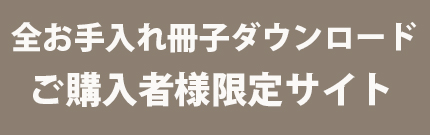 全お手入れ冊子ダウンロード
ご購入者様限定サイト